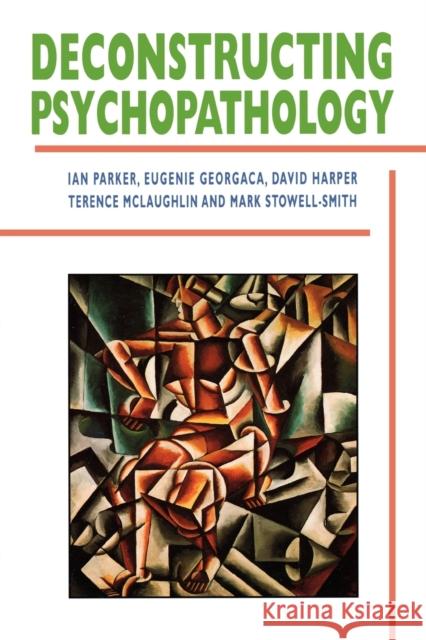 DECONSTRUCTING PSYCHOPATHOLOGY

IAN PARKER, EUGENIE GEORGACA, DAVID HARPER
TERENCE MCLAUGHLIN AND MARK STOWELL-SMITH

Kraina Książek